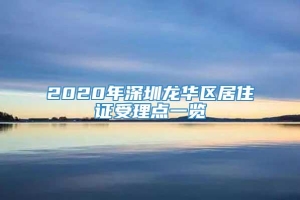 2020年深圳龙华区居住证受理点一览